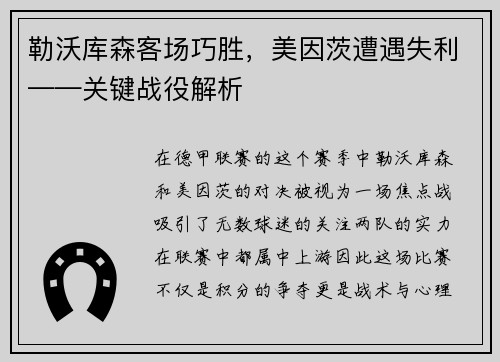 勒沃库森客场巧胜，美因茨遭遇失利——关键战役解析

在德甲联赛的这个赛季中勒沃库森和美因茨的对决被视为一场焦点战吸引了无数球迷的关注两队的实力在联赛中都属中上游因此这场比赛不仅是积分的争夺更是战术与心理